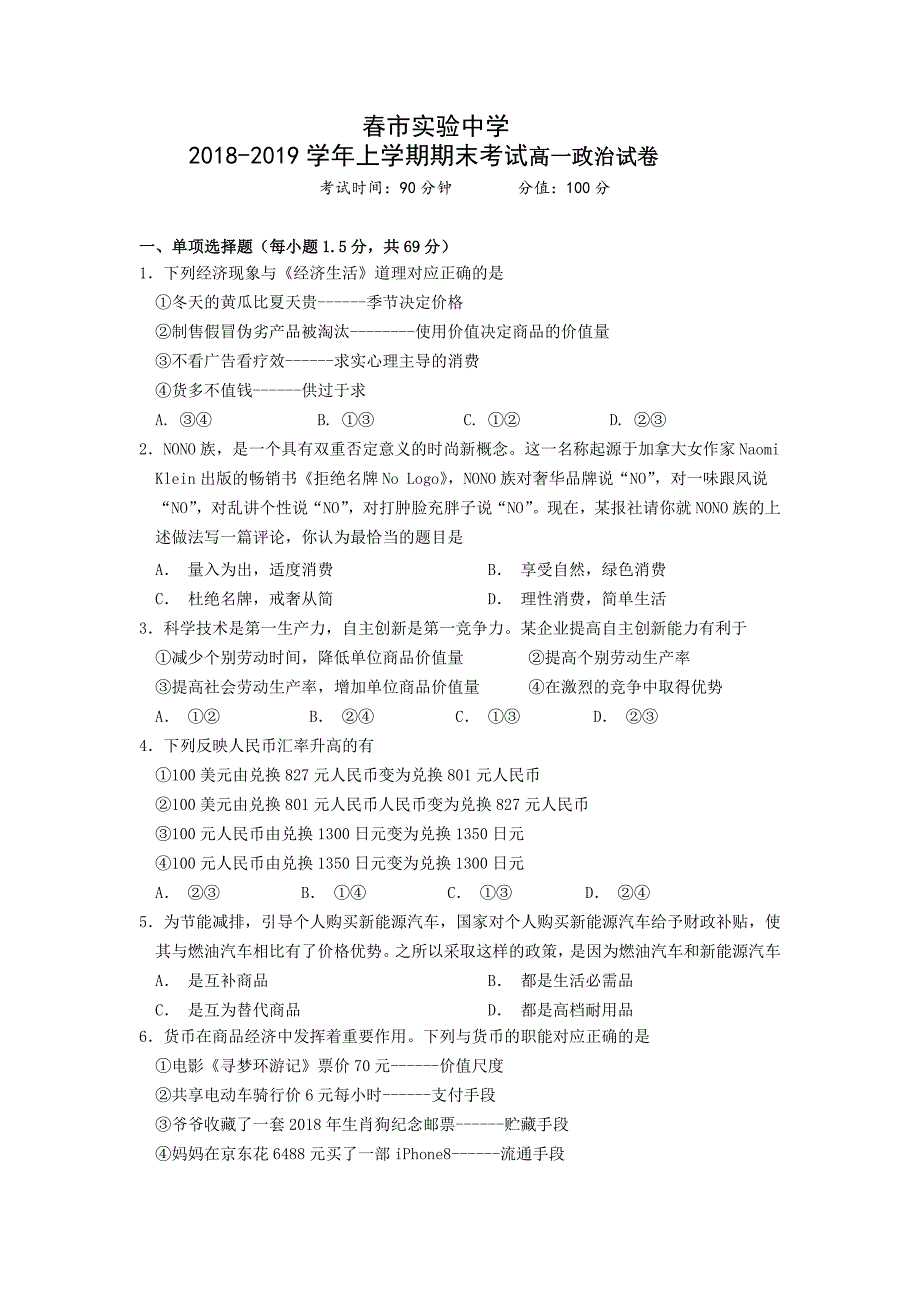 春市实验中学
2018-2019 学年上学期期末考试高一政治试卷
考试时间：90 分钟　　分值：100 分

一、单项选择题（每小题 1.5 分，共 69 分）
1．下列经济现象与《经济生活》道理对应正确的是
①冬天的黄瓜比夏天贵------季节决定价格
②制售假冒伪劣产品被淘汰--------使用价值决定商品的价值量
③不看广告看疗效------求实心理主导的消费
④货多不值钱------供过于求
A. ③④　　B. ①③　　C. ①②　　D. ②③
2．NONO 族，是一个具有双重否定意义的时尚新概念。这一名称起源于加拿大女作家 Naomi Klein 出版的畅销书《拒绝名牌 No Logo》，NONO 族对奢华品牌说“NO”，对一味跟风说“NO”，对乱讲个性说“NO”，对打肿脸充胖子说“NO”。现在，某报社请你就 NONO 族的上述做法写一篇评论，你认为最恰当的题目是
A.　量入为出，适度消费　　B.　享受自然，绿色消费
C.　杜绝名牌，戒奢从简　　D.　理性消费，简单生活
3．科学技术是第一生产力，自主创新是第一竞争力。某企业提高自主创新能力有利于
①减少个别劳动时间，降低单位商品价值量　　②提高个别劳动生产率
③提高社会劳动生产率，增加单位商品价值量　　④在激烈的竞争中取得优势
A.　①②　　B.　②④　　C.　①③　　D.　②③
4．下列反映人民币汇率升高的有
①100 美元由兑换 827 元人民币变为兑换 801 元人民币
②100 美元由兑换 801 元人民币人民币变为兑换 827 元人民币
③100 元人民币由兑换 1300 日元变为兑换 1350 日元
④100 元人民币由兑换 1350 日元变为兑换 1300 日元
A.　②③　　B.　①④　　C.　①③　　D.　②④
5．为节能减排，引导个人购买新能源汽车，国家对个人购买新能源汽车给予财政补贴，使其与燃油汽车相比有了价格优势。之所以采取这样的政策，是因为燃油汽车和新能源汽车
A.　是互补商品　　B.　都是生活必需品
C.　是互为替代商品　　D.　都是高档耐用品
6．货币在商品经济中发挥着重要作用。下列与货币的职能对应正确的是
①电影《寻梦环游记》票价 70 元------价值尺度
②共享电动车骑行价 6 元每小时------支付手段
③爷爷收藏了一套 2018 年生肖狗纪念邮票------贮藏手段
④妈妈在京东花 6488 元买了一部 iPhone8------流通手段